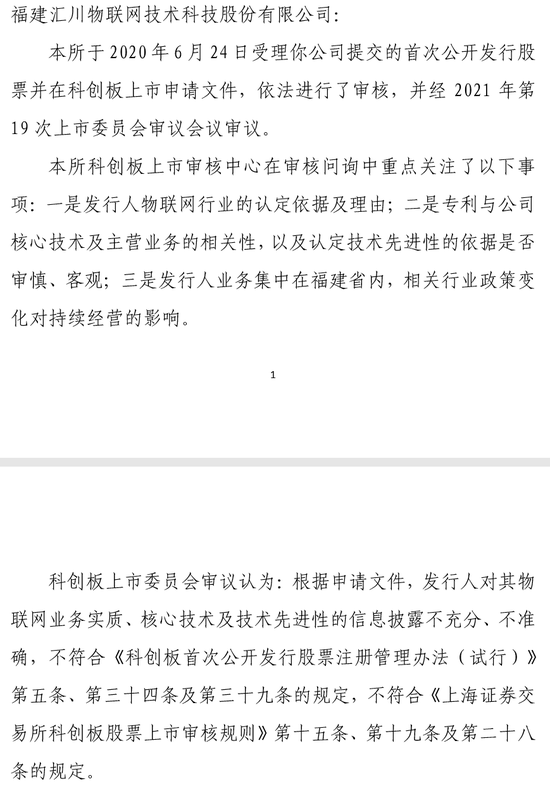 福建汇川物联网技术科技股份有限公司：

本所于 2020 年 6 月 24 日受理你公司提交的首次公开发行股票并在科创板上市申请文件，依法进行了审核，并经 2021 年第 19 次上市委员会审议会议审议。

本所科创板上市审核中心在审核问询中重点关注了以下事项：一是发行人物联网行业的认定依据及理由；二是专利与公司核心技术及主营业务的相关性，以及认定技术先进性的依据是否审慎、客观；三是发行人业务集中在福建省内，相关行业政策变化对持续经营的影响。

1

科创板上市委员会审议认为：根据申请文件，发行人对其物联网业务实质、核心技术及技术先进性的信息披露不充分、不准确，不符合《科创板首次公开发行股票注册管理办法（试行）》第五条、第三十四条及第三十九条的规定，不符合《上海证券交易所科创板股票上市审核规则》第十五条、第十九条及第二十八条的规定。